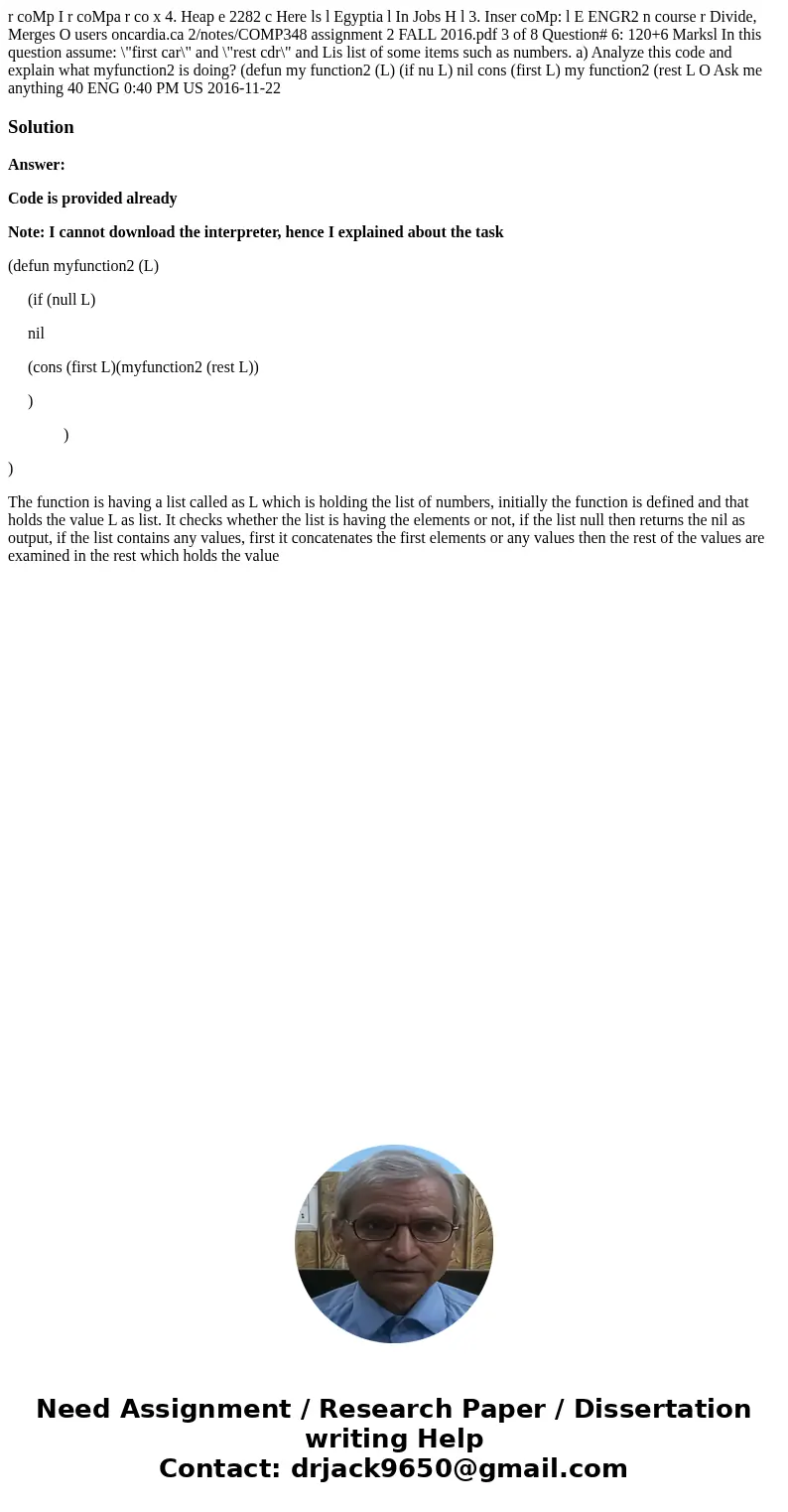 r coMp I r coMpa r co x 4. Heap e 2282 c Here ls l Egyptia l In Jobs H l 3. Inser coMp: l E ENGR2 n course r Divide, Merges O users oncardia.ca 2/notes/COMP348 assignment 2 FALL 2016.pdf 3 of 8 Question# 6: 120+6 Marksl In this question assume: \"first car\" and \"rest cdr\" and Lis list of some items such as numbers. a) Analyze this code and explain what myfunction2 is doing? (defun my function2 (L) (if nu L) nil cons (first L) my function2 (rest L O Ask me anything 40 ENG 0:40 PM US 2016-11-22

Solution

Answer:

Code is provided already

Note: I cannot download the interpreter, hence I explained about the task

(defun myfunction2 (L)

(if (null L)

nil

(cons (first L)(myfunction2 (rest L))

)

)

)

The function is having a list called as L which is holding the list of numbers, initially the function is defined and that holds the value L as list. It checks whether the list is having the elements or not, if the list null then returns the nil as output, if the list contains any values, first it concatenates the first elements or any values then the rest of the values are examined in the rest which holds the value

Need Assignment / Research Paper / Dissertation writing Help
Contact: drjack9650@gmail.com